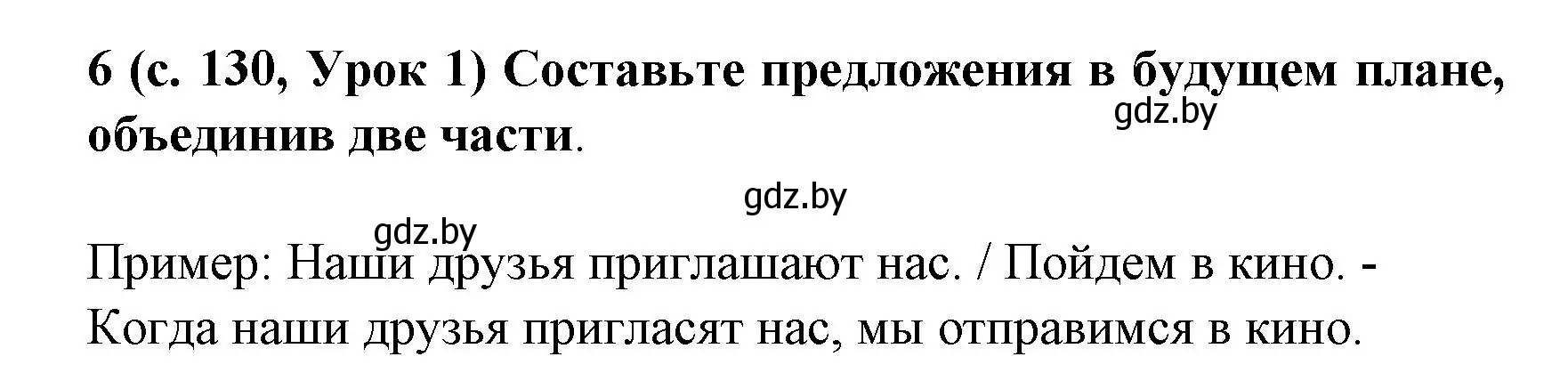 6 (с. 130, Урок 1) Составьте предложения в будущем плане, объединив две части.

gdz.by

gdz.by

gdz.by

Пример: Наши друзья приглашают нас. / Пойдем в кино. - Когда наши друзья пригласят нас, мы отправимся в кино.